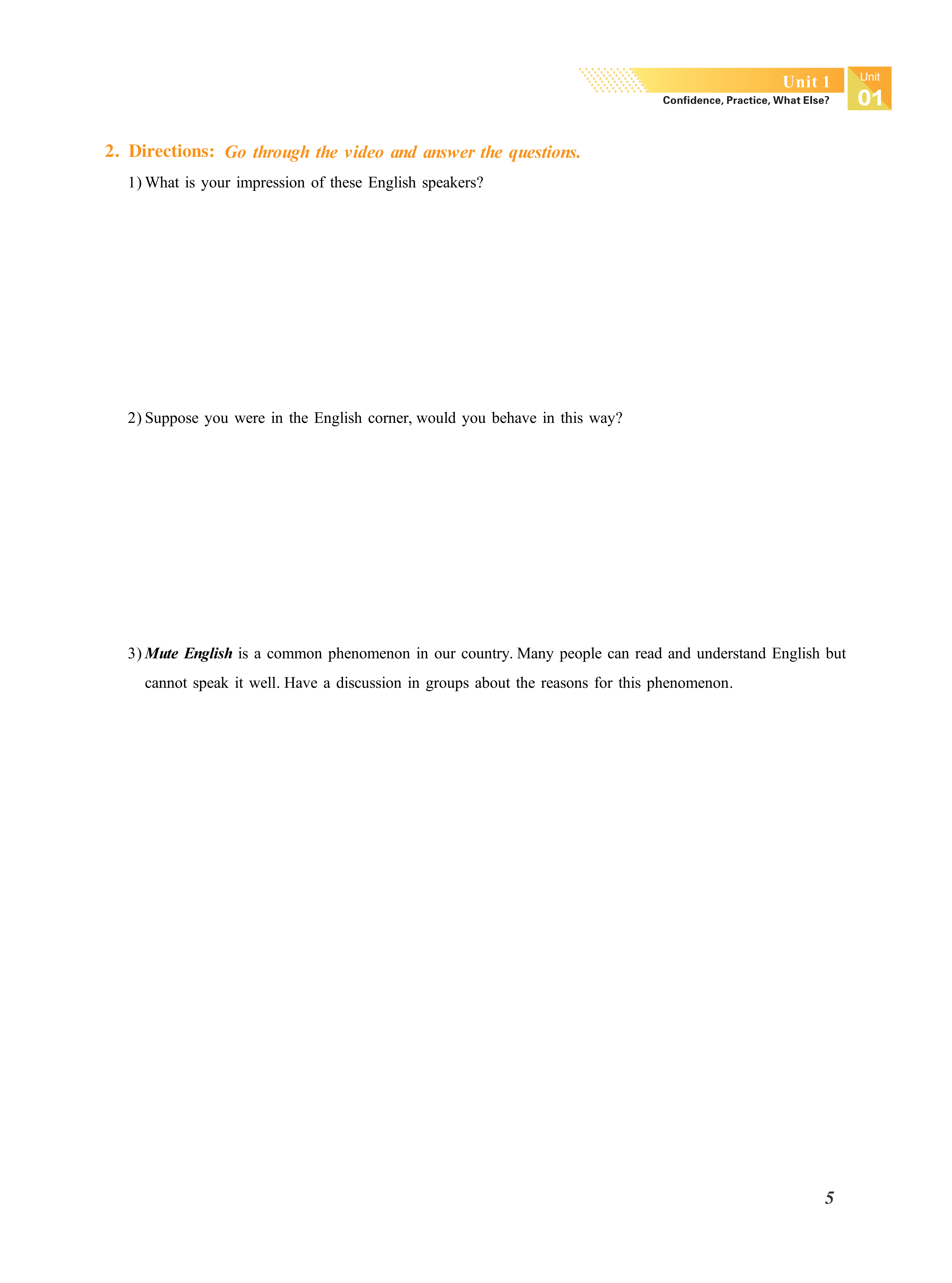 Unit 1
Confidence, Practice, What Else?

Unit
01

2. Directions: Go through the video and answer the questions.

1) What is your impression of these English speakers?

2) Suppose you were in the English corner, would you behave in this way?

3) Mute English is a common phenomenon in our country. Many people can read and understand English but cannot speak it well. Have a discussion in groups about the reasons for this phenomenon.

5